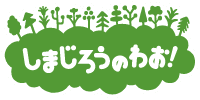 しまじろうのわお!